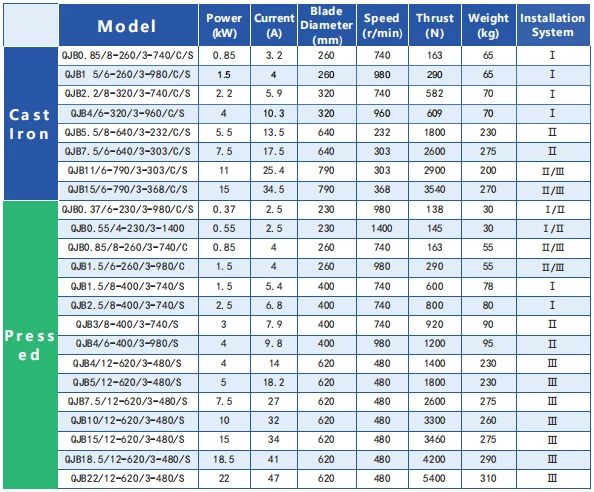 |  | Model | Power (kW) | Current (A) | Blade Diameter (mm) | Speed (r/min) | Thrust (N) | Weight (kg) | Installation System |
|---|---|---|---|---|---|---|---|---|
| Cast Iron | QJB0.85/8-260/3-740/C/S | 0.85 | 3.2 | 260 | 740 | 163 | 65 | I |
|  | QJB1 5/6-260/3-980/C/S | 1.5 | 4 | 260 | 980 | 290 | 65 | I |
|  | QJB2.2/8-320/3-740/C/S | 2.2 | 5.9 | 320 | 740 | 582 | 70 | I |
|  | QJB4/6-320/3-960/C/S | 4 | 10.3 | 320 | 960 | 609 | 70 | I |
|  | QJB5.5/8-640/3-232/C/S | 5.5 | 13.5 | 640 | 232 | 1800 | 230 | II |
|  | QJB7.5/6-640/3-303/C/S | 7.5 | 17.5 | 640 | 303 | 2600 | 275 | II |
|  | QJB11/6-790/3-303/C/S | 11 | 25.4 | 790 | 303 | 2900 | 200 | II/III |
|  | QJB15/6-790/3-368/C/S | 15 | 34.5 | 790 | 368 | 3540 | 270 | II/III |
| Pressed | QJB0.37/6-230/3-980/C/S | 0.37 | 2.5 | 230 | 980 | 138 | 30 | I/II |
|  | QJB0.55/4-230/3-1400 | 0.55 | 2.5 | 230 | 1400 | 145 | 30 | I/II |
|  | QJB0.85/8-260/3-740/C | 0.85 | 4 | 260 | 740 | 163 | 55 | II/III |
|  | QJB1.5/6-260/3-980/C | 1.5 | 4 | 260 | 980 | 290 | 55 | II/III |
|  | QJB1.5/8-400/3-740/S | 1.5 | 5.4 | 400 | 740 | 600 | 78 | I |
|  | QJB2.5/8-400/3-740/S | 2.5 | 6.8 | 400 | 740 | 800 | 80 | I |
|  | QJB3/8-400/3-740/S | 3 | 7.9 | 400 | 740 | 920 | 90 | II |
|  | QJB4/6-400/3-980/S | 4 | 9.8 | 400 | 980 | 1200 | 95 | II |
|  | QJB4/12-620/3-480/S | 4 | 14 | 620 | 480 | 1400 | 230 | III |
|  | QJB5/12-620/3-480/S | 5 | 18.2 | 620 | 480 | 1800 | 230 | III |
|  | QJB7.5/12-620/3-480/S | 7.5 | 27 | 620 | 480 | 2600 | 275 | III |
|  | QJB10/12-620/3-480/S | 10 | 32 | 620 | 480 | 3300 | 260 | III |
|  | QJB15/12-620/3-480/S | 15 | 34 | 620 | 480 | 3460 | 275 | III |
|  | QJB18.5/12-620/3-480/S | 18.5 | 41 | 620 | 480 | 4200 | 290 | III |
|  | QJB22/12-620/3-480/S | 22 | 47 | 620 | 480 | 5400 | 310 | III |